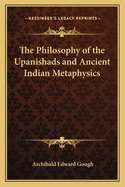 KESSINGER'S LEGACY REPRINTS

The Philosophy of the Upanishads and Ancient Indian Metaphysics

Archibald Edward Gough